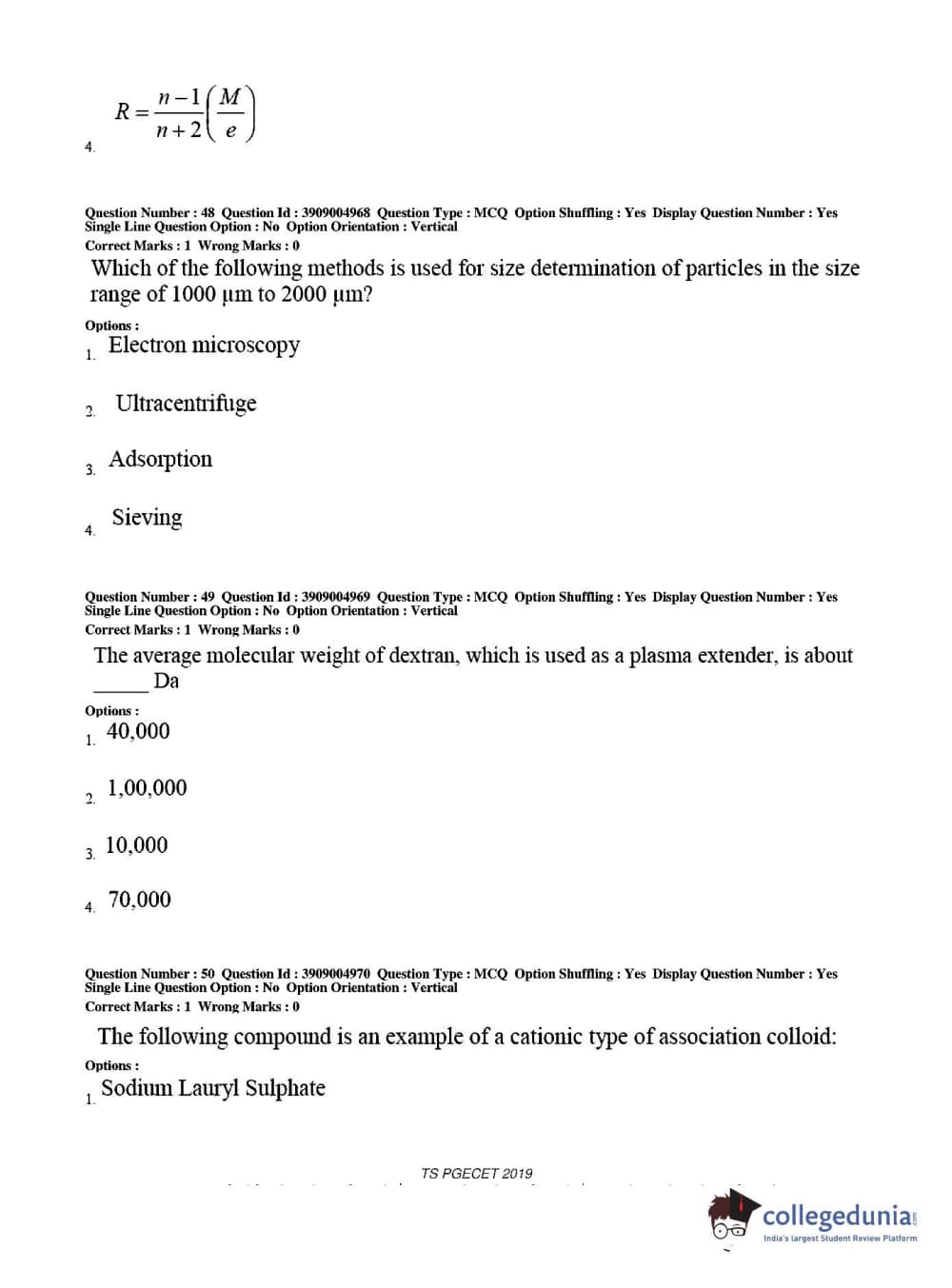 4. $R = \frac{n-1}{n+2}\left(\frac{M}{e}\right)$

Question Number : 48 Question Id : 3909004968 Question Type : MCQ Option Shuffling : Yes Display Question Number : Yes Single Line Question Option : No Option Orientation : Vertical
Correct Marks : 1 Wrong Marks : 0

Which of the following methods is used for size determination of particles in the size range of 1000 μm to 2000 μm?

Options :
1. Electron microscopy
2. Ultracentrifuge
3. Adsorption
4. Sieving

Question Number : 49 Question Id : 3909004969 Question Type : MCQ Option Shuffling : Yes Display Question Number : Yes Single Line Question Option : No Option Orientation : Vertical
Correct Marks : 1 Wrong Marks : 0

The average molecular weight of dextran, which is used as a plasma extender, is about _____ Da

Options :
1. 40,000
2. 1,00,000
3. 10,000
4. 70,000

Question Number : 50 Question Id : 3909004970 Question Type : MCQ Option Shuffling : Yes Display Question Number : Yes Single Line Question Option : No Option Orientation : Vertical
Correct Marks : 1 Wrong Marks : 0

The following compound is an example of a cationic type of association colloid:

Options :
1. Sodium Lauryl Sulphate

TS PGECET 2019

collegedunia
India's largest Student Review Platform